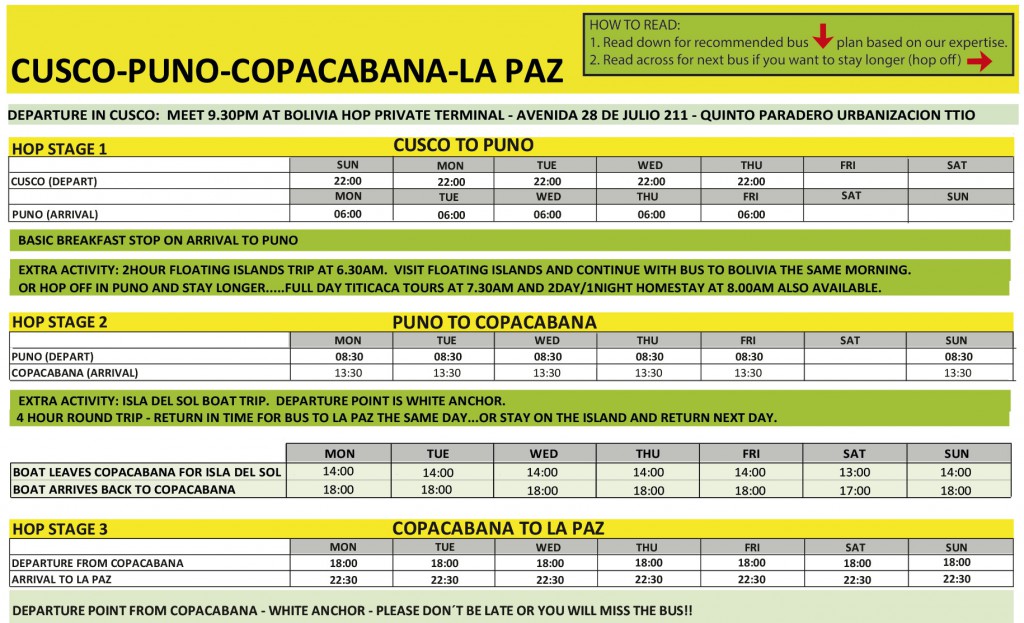 CUSCO-PUNO-COPACABANA-LA PAZ

HOW TO READ:
1. Read down for recommended bus plan based on our expertise.
2. Read across for next bus if you want to stay longer (hop off)

DEPARTURE IN CUSCO: MEET 9.30PM AT BOLIVIA HOP PRIVATE TERMINAL - AVENIDA 28 DE JULIO 211 - QUINTO PARADERO URBANIZACION TTIO

HOP STAGE 1 CUSCO TO PUNO

| | SUN | MON | TUE | WED | THU | FRI | SAT |
|---|---|---|---|---|---|---|---|
| CUSCO (DEPART) | 22:00 | 22:00 | 22:00 | 22:00 | 22:00 | | |
| | MON | TUE | WED | THU | FRI | SAT | SUN |
| PUNO (ARRIVAL) | 06:00 | 06:00 | 06:00 | 06:00 | 06:00 | | |

BASIC BREAKFAST STOP ON ARRIVAL TO PUNO

EXTRA ACTIVITY: 2HOUR FLOATING ISLANDS TRIP AT 6.30AM. VISIT FLOATING ISLANDS AND CONTINUE WITH BUS TO BOLIVIA THE SAME MORNING.
OR HOP OFF IN PUNO AND STAY LONGER.....FULL DAY TITICACA TOURS AT 7.30AM AND 2DAY/1NIGHT HOMESTAY AT 8.00AM ALSO AVAILABLE.

HOP STAGE 2 PUNO TO COPACABANA

| | MON | TUE | WED | THU | FRI | SAT | SUN |
|---|---|---|---|---|---|---|---|
| PUNO (DEPART) | 08:30 | 08:30 | 08:30 | 08:30 | 08:30 | | 08:30 |
| COPACABANA (ARRIVAL) | 13:30 | 13:30 | 13:30 | 13:30 | 13:30 | | 13:30 |

EXTRA ACTIVITY: ISLA DEL SOL BOAT TRIP. DEPARTURE POINT IS WHITE ANCHOR.
4 HOUR ROUND TRIP - RETURN IN TIME FOR BUS TO LA PAZ THE SAME DAY...OR STAY ON THE ISLAND AND RETURN NEXT DAY.

| | MON | TUE | WED | THU | FRI | SAT | SUN |
|---|---|---|---|---|---|---|---|
| BOAT LEAVES COPACABANA FOR ISLA DEL SOL | 14:00 | 14:00 | 14:00 | 14:00 | 14:00 | 13:00 | 14:00 |
| BOAT ARRIVES BACK TO COPACABANA | 18:00 | 18:00 | 18:00 | 18:00 | 18:00 | 17:00 | 18:00 |

HOP STAGE 3 COPACABANA TO LA PAZ

| | MON | TUE | WED | THU | FRI | SAT | SUN |
|---|---|---|---|---|---|---|---|
| DEPARTURE FROM COPACABANA | 18:00 | 18:00 | 18:00 | 18:00 | 18:00 | 18:00 | 18:00 |
| ARRIVAL TO LA PAZ | 22:30 | 22:30 | 22:30 | 22:30 | 22:30 | 22:30 | 22:30 |

DEPARTURE POINT FROM COPACABANA - WHITE ANCHOR - PLEASE DON´T BE LATE OR YOU WILL MISS THE BUS!!